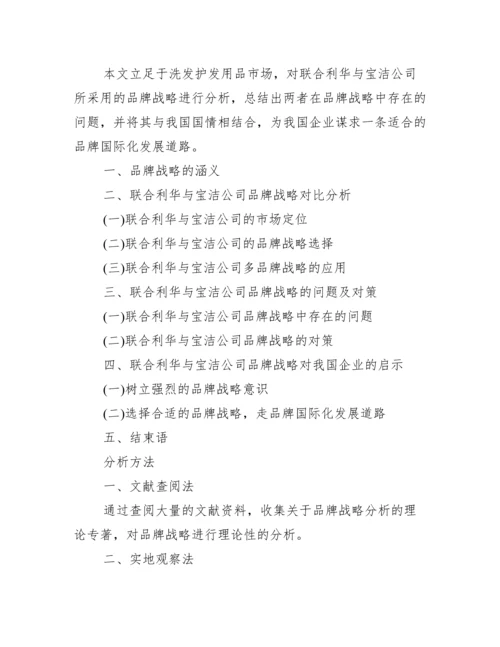 本文立足于洗发护发用品市场，对联合利华与宝洁公司所采用的品牌战略进行分析，总结出两者在品牌战略中存在的问题，并将其与我国国情相结合，为我国企业谋求一条适合的品牌国际化发展道路。

一、品牌战略的涵义

二、联合利华与宝洁公司品牌战略对比分析

(一)联合利华与宝洁公司的市场定位

(二)联合利华与宝洁公司的品牌战略选择

(三)联合利华与宝洁公司多品牌战略的应用

三、联合利华与宝洁公司品牌战略的问题及对策

(一)联合利华与宝洁公司品牌战略中存在的问题

(二)联合利华与宝洁公司品牌战略的对策

四、联合利华与宝洁公司品牌战略对我国企业的启示

(一)树立强烈的品牌战略意识

(二)选择合适的品牌战略，走品牌国际化发展道路

五、结束语

分析方法

一、文献查阅法

通过查阅大量的文献资料，收集关于品牌战略分析的理论专著，对品牌战略进行理论性的分析。

二、实地观察法